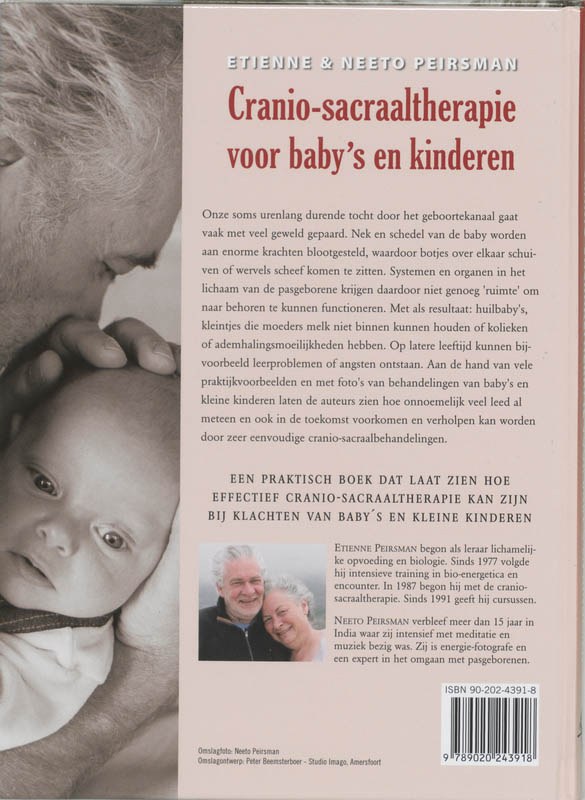 ETIENNE & NEETO PEIRSMAN

Cranio-sacraaltherapie voor baby's en kinderen

Onze soms urenlang durende tocht door het geboortekanaal gaat vaak met veel geweld gepaard. Nek en schedel van de baby worden aan enorme krachten blootgesteld, waardoor botjes over elkaar schuiven of wervels scheef komen te zitten. Systemen en organen in het lichaam van de pasgeborene krijgen daardoor niet genoeg 'ruimte' om naar behoren te kunnen functioneren. Met als resultaat: huilbaby's, kleintjes die moeders melk niet binnen kunnen houden of kolieken of ademhalingsmoeilijkheden hebben. Op latere leeftijd kunnen bijvoorbeeld leerproblemen of angsten ontstaan. Aan de hand van vele praktijkvoorbeelden en met foto's van behandelingen van baby's en kleine kinderen laten de auteurs zien hoe onnoemelijk veel leed al meteen en ook in de toekomst voorkomen en verholpen kan worden door zeer eenvoudige cranio-sacraalbehandelingen.

EEN PRAKTISCH BOEK DAT LAAT ZIEN HOE EFFECTIEF CRANIO-SACRAALTHERAPIE KAN ZIJN BIJ KLACHTEN VAN BABY´S EN KLEINE KINDEREN

ETIENNE PEIRSMAN begon als leraar lichamelijke opvoeding en biologie. Sinds 1977 volgde hij intensieve training in bio-energetica en encounter. In 1987 begon hij met de cranio-sacraaltherapie. Sinds 1991 geeft hij cursussen.

NEETO PEIRSMAN verbleef meer dan 15 jaar in India waar zij intensief met meditatie en muziek bezig was. Zij is energie-fotografe en een expert in het omgaan met pasgeborenen.

ISBN 90-202-4391-8

9 789020 243918

Omslagfoto: Neeto Peirsman
Omslagontwerp: Peter Beemsterboer - Studio Imago, Amersfoort